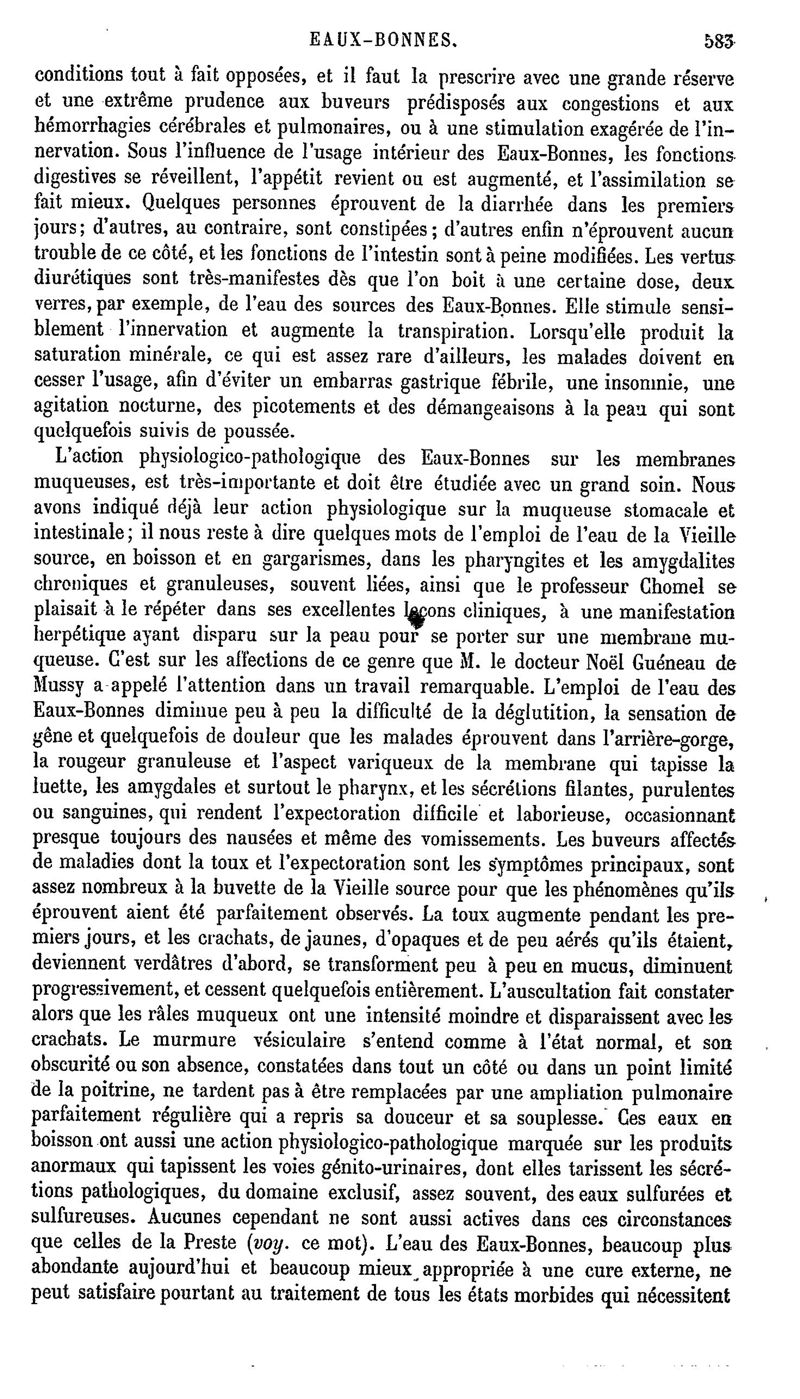 EAUX-BONNES. 583

conditions tout à fait opposées, et il faut la prescrire avec une grande réserve et une extrême prudence aux buveurs prédisposés aux congestions et aux hémorrhagies cérébrales et pulmonaires, ou à une stimulation exagérée de l'innervation. Sous l'influence de l'usage intérieur des Eaux-Bonnes, les fonctions digestives se réveillent, l'appétit revient ou est augmenté, et l'assimilation se fait mieux. Quelques personnes éprouvent de la diarrhée dans les premiers jours; d'autres, au contraire, sont constipées; d'autres enfin n'éprouvent aucun trouble de ce côté, et les fonctions de l'intestin sont à peine modifiées. Les vertus diurétiques sont très-manifestes dès que l'on boit à une certaine dose, deux verres, par exemple, de l'eau des sources des Eaux-Bonnes. Elle stimule sensiblement l'innervation et augmente la transpiration. Lorsqu'elle produit la saturation minérale, ce qui est assez rare d'ailleurs, les malades doivent en cesser l'usage, afin d'éviter un embarras gastrique fébrile, une insomnie, une agitation nocturne, des picotements et des démangeaisons à la peau qui sont quelquefois suivis de poussée.

L'action physiologico-pathologique des Eaux-Bonnes sur les membranes muqueuses, est très-importante et doit être étudiée avec un grand soin. Nous avons indiqué déjà leur action physiologique sur la muqueuse stomacale et intestinale; il nous reste à dire quelques mots de l'emploi de l'eau de la Vieille source, en boisson et en gargarismes, dans les pharyngites et les amygdalites chroniques et granuleuses, souvent liées, ainsi que le professeur Chomel se plaisait à le répéter dans ses excellentes leçons cliniques, à une manifestation herpétique ayant disparu sur la peau pour se porter sur une membrane muqueuse. C'est sur les affections de ce genre que M. le docteur Noël Guéneau de Mussy a appelé l'attention dans un travail remarquable. L'emploi de l'eau des Eaux-Bonnes diminue peu à peu la difficulté de la déglutition, la sensation de gêne et quelquefois de douleur que les malades éprouvent dans l'arrière-gorge, la rougeur granuleuse et l'aspect variqueux de la membrane qui tapisse la luette, les amygdales et surtout le pharynx, et les sécrétions filantes, purulentes ou sanguines, qui rendent l'expectoration difficile et laborieuse, occasionnant presque toujours des nausées et même des vomissements. Les buveurs affectés de maladies dont la toux et l'expectoration sont les symptômes principaux, sont assez nombreux à la buvette de la Vieille source pour que les phénomènes qu'ils éprouvent aient été parfaitement observés. La toux augmente pendant les premiers jours, et les crachats, de jaunes, d'opaques et de peu aérés qu'ils étaient, deviennent verdâtres d'abord, se transforment peu à peu en mucus, diminuent progressivement, et cessent quelquefois entièrement. L'auscultation fait constater alors que les râles muqueux ont une intensité moindre et disparaissent avec les crachats. Le murmure vésiculaire s'entend comme à l'état normal, et son obscurité ou son absence, constatées dans tout un côté ou dans un point limité de la poitrine, ne tardent pas à être remplacées par une ampliation pulmonaire parfaitement régulière qui a repris sa douceur et sa souplesse. Ces eaux en boisson ont aussi une action physiologico-pathologique marquée sur les produits anormaux qui tapissent les voies génito-urinaires, dont elles tarissent les sécrétions pathologiques, du domaine exclusif, assez souvent, des eaux sulfurées et sulfureuses. Aucunes cependant ne sont aussi actives dans ces circonstances que celles de la Preste (voy. ce mot). L'eau des Eaux-Bonnes, beaucoup plus abondante aujourd'hui et beaucoup mieux appropriée à une cure externe, ne peut satisfaire pourtant au traitement de tous les états morbides qui nécessitent